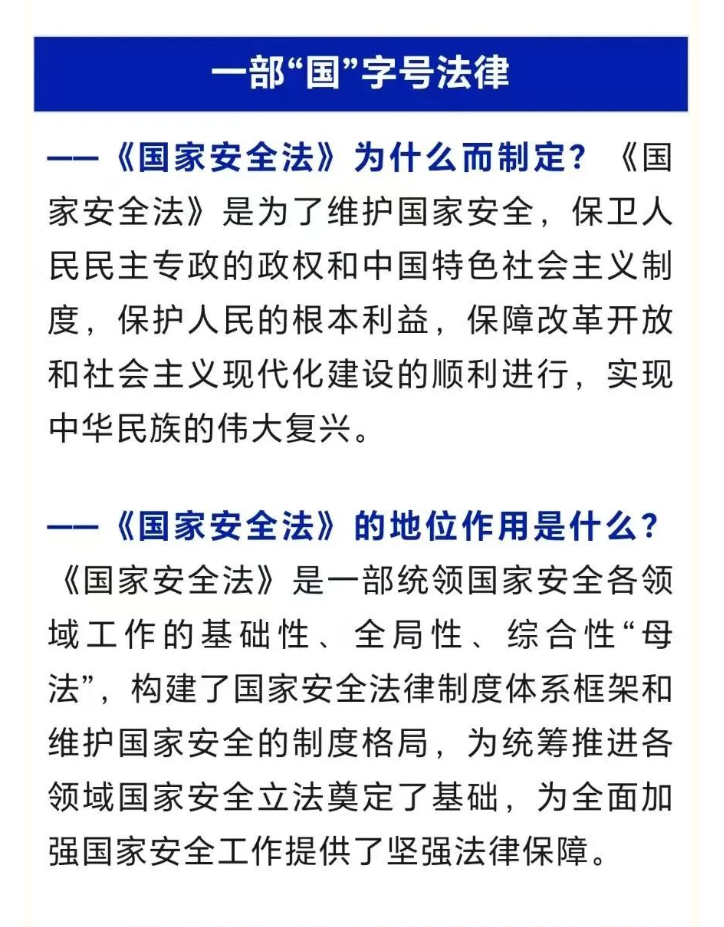 一部“国”字号法律

——《国家安全法》为什么而制定？《国家安全法》是为了维护国家安全，保卫人民民主专政的政权和中国特色社会主义制度，保护人民的根本利益，保障改革开放和社会主义现代化建设的顺利进行，实现中华民族的伟大复兴。

——《国家安全法》的地位作用是什么？《国家安全法》是一部统领国家安全各领域工作的基础性、全局性、综合性“母法”，构建了国家安全法律制度体系框架和维护国家安全的制度格局，为统筹推进各领域国家安全立法奠定了基础，为全面加强国家安全工作提供了坚强法律保障。